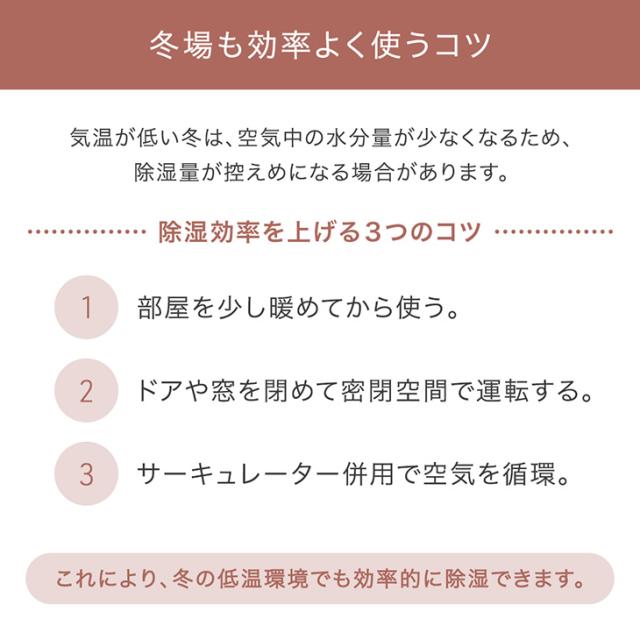 冬場も効率よく使うコツ

気温が低い冬は、空気中の水分量が少なくなるため、除湿量が控えめになる場合があります。

除湿効率を上げる３つのコツ

1 部屋を少し暖めてから使う。

2 ドアや窓を閉めて密閉空間で運転する。

3 サーキュレーター併用で空気を循環。

これにより、冬の低温環境でも効率的に除湿できます。